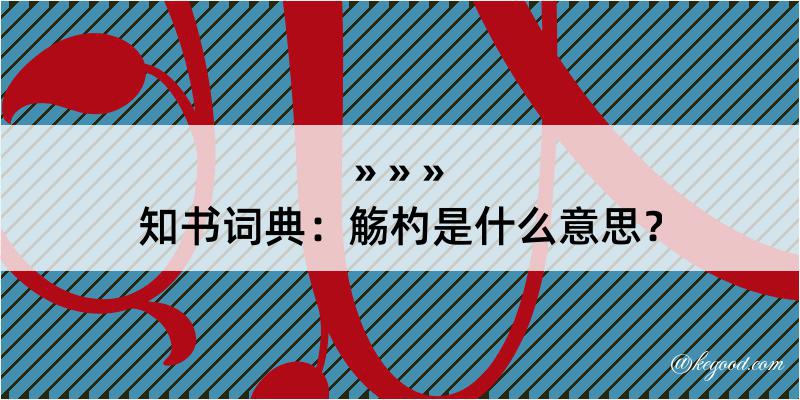 » » »
知书词典：觞杓是什么意思？

@kegood.com